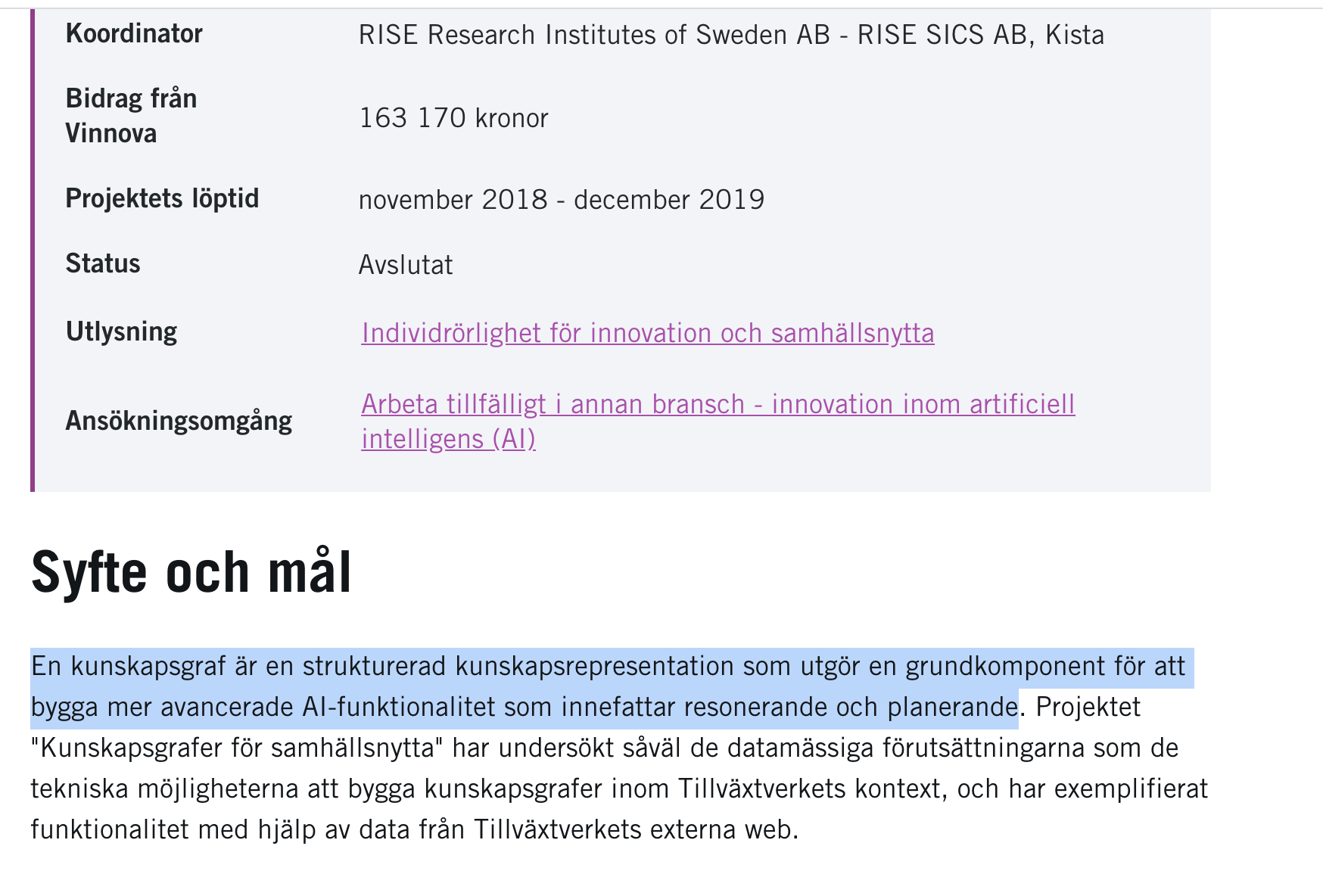 | | |
|---|---|
| Koordinator | RISE Research Institutes of Sweden AB - RISE SICS AB, Kista |
| Bidrag från Vinnova | 163 170 kronor |
| Projektets löptid | november 2018 - december 2019 |
| Status | Avslutat |
| Utlysning | Individrörlighet för innovation och samhällsnytta |
| Ansökningsomgång | Arbeta tillfälligt i annan bransch - innovation inom artificiell intelligens (AI) |

Syfte och mål

En kunskapsgraf är en strukturerad kunskapsrepresentation som utgör en grundkomponent för att bygga mer avancerade AI-funktionalitet som innefattar resonerande och planerande. Projektet "Kunskapsgrafer för samhällsnytta" har undersökt såväl de datamässiga förutsättningarna som de tekniska möjligheterna att bygga kunskapsgrafer inom Tillväxtverkets kontext, och har exemplifierat funktionalitet med hjälp av data från Tillväxtverkets externa web.